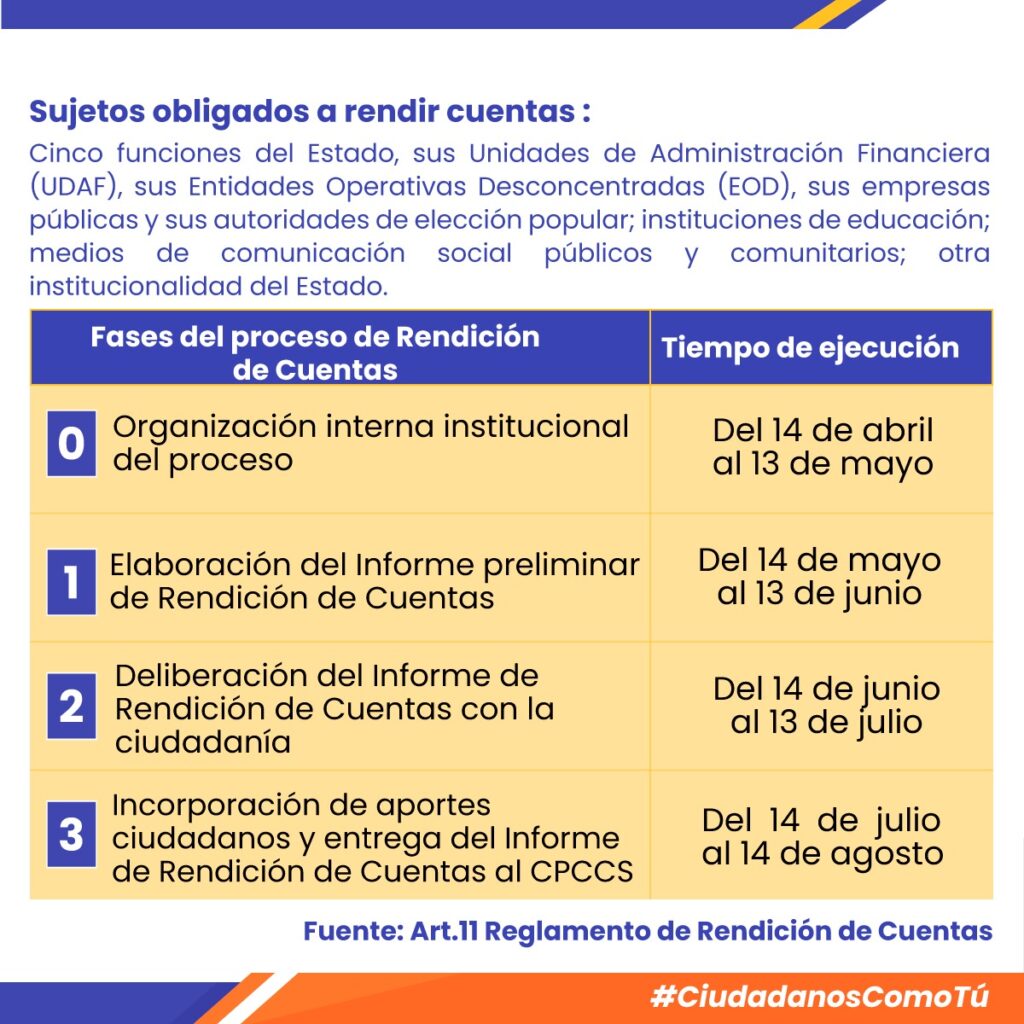 Sujetos obligados a rendir cuentas :

Cinco funciones del Estado, sus Unidades de Administración Financiera (UDAF), sus Entidades Operativas Desconcentradas (EOD), sus empresas públicas y sus autoridades de elección popular; instituciones de educación; medios de comunicación social públicos y comunitarios; otra institucionalidad del Estado.

| Fases del proceso de Rendición de Cuentas | Tiempo de ejecución |
|---|---|
| 0 Organización interna institucional del proceso | Del 14 de abril al 13 de mayo |
| 1 Elaboración del Informe preliminar de Rendición de Cuentas | Del 14 de mayo al 13 de junio |
| 2 Deliberación del Informe de Rendición de Cuentas con la ciudadanía | Del 14 de junio al 13 de julio |
| 3 Incorporación de aportes ciudadanos y entrega del Informe de Rendición de Cuentas al CPCCS | Del 14 de julio al 14 de agosto |

Fuente: Art.11 Reglamento de Rendición de Cuentas

#CiudadanosComoTú